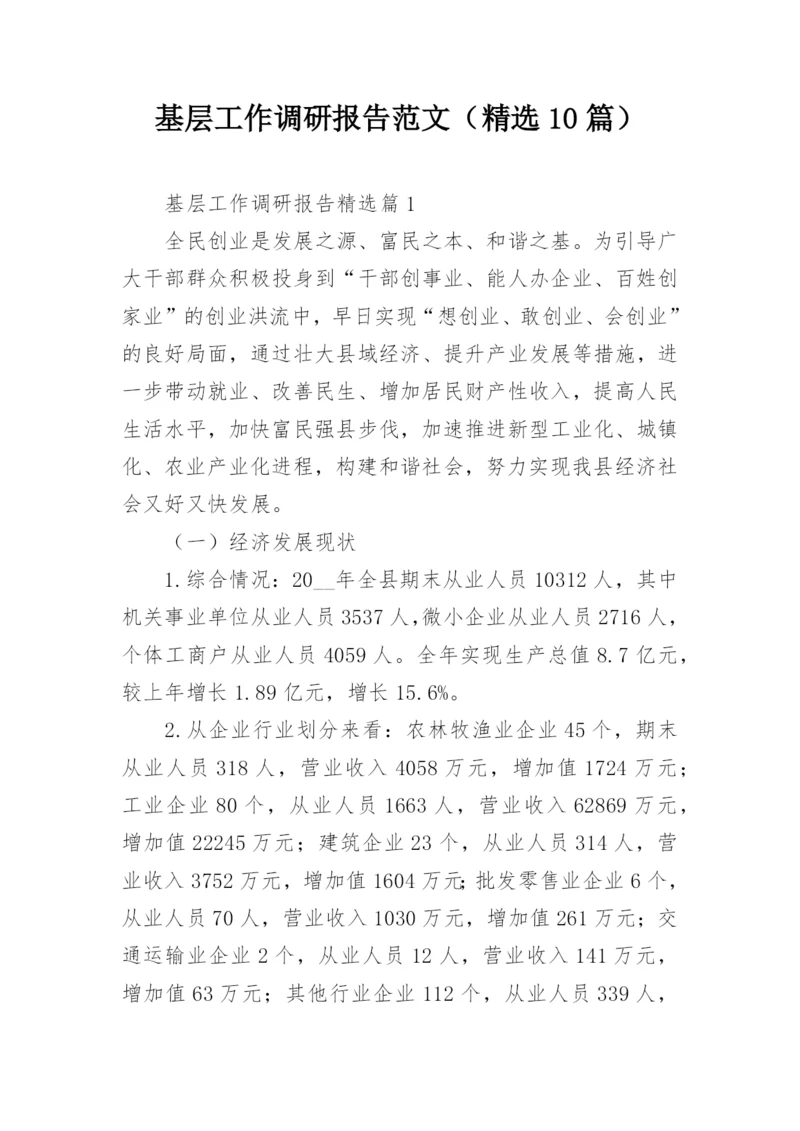 基层工作调研报告范文（精选10篇）

基层工作调研报告精选篇1

全民创业是发展之源、富民之本、和谐之基。为引导广大干部群众积极投身到“干部创事业、能人办企业、百姓创家业”的创业洪流中，早日实现“想创业、敢创业、会创业”的良好局面，通过壮大县域经济、提升产业发展等措施，进一步带动就业、改善民生、增加居民财产性收入，提高人民生活水平，加快富民强县步伐，加速推进新型工业化、城镇化、农业产业化进程，构建和谐社会，努力实现我县经济社会又好又快发展。

（一）经济发展现状

1.综合情况：20__年全县期末从业人员10312人，其中机关事业单位从业人员3537人，微小企业从业人员2716人，个体工商户从业人员4059人。全年实现生产总值8.7亿元，较上年增长1.89亿元，增长15.6%。

2.从企业行业划分来看：农林牧渔业企业45个，期末从业人员318人，营业收入4058万元，增加值1724万元；工业企业80个，从业人员1663人，营业收入62869万元，增加值22245万元；建筑企业23个，从业人员314人，营业收入3752万元，增加值1604万元；批发零售业企业6个，从业人员70人，营业收入1030万元，增加值261万元；交通运输业企业2个，从业人员12人，营业收入141万元，增加值63万元；其他行业企业112个，从业人员339人，